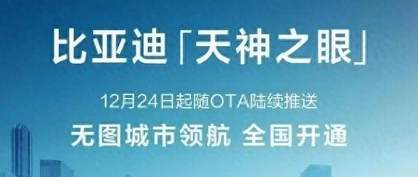 比亚迪「天神之眼」

12月24日起随OTA陆续推送

无图城市领航 全国开通